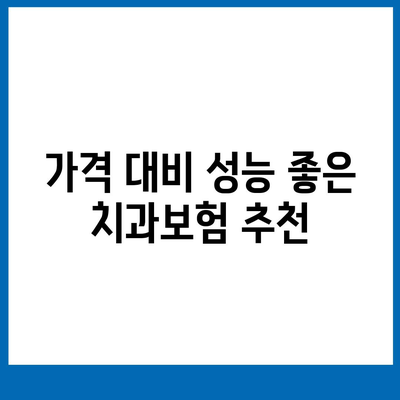 가격 대비 성능 좋은 치과보험 추천